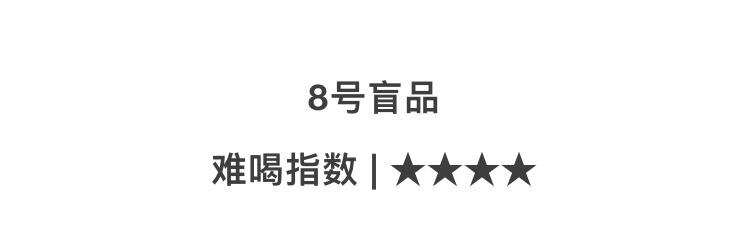 8号盲品

难喝指数 | ★★★★